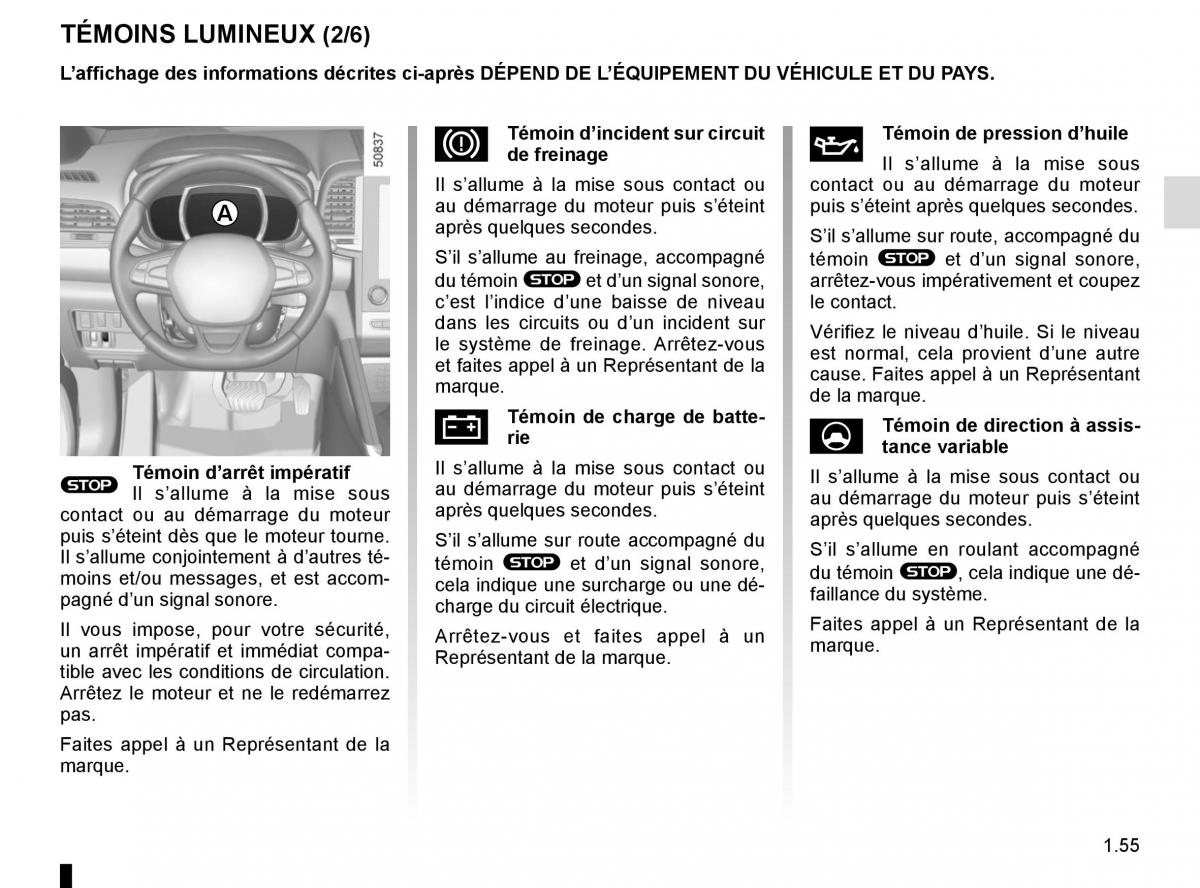 TÉMOINS LUMINEUX (2/6)

L'affichage des informations décrites ci-après DÉPEND DE L'ÉQUIPEMENT DU VÉHICULE ET DU PAYS.

50837

A

STOP Témoin d'arrêt impératif
Il s'allume à la mise sous contact ou au démarrage du moteur puis s'éteint dès que le moteur tourne. Il s'allume conjointement à d'autres témoins et/ou messages, et est accompagné d'un signal sonore.

Il vous impose, pour votre sécurité, un arrêt impératif et immédiat compatible avec les conditions de circulation. Arrêtez le moteur et ne le redémarrez pas.

Faites appel à un Représentant de la marque.

Témoin d'incident sur circuit de freinage

Il s'allume à la mise sous contact ou au démarrage du moteur puis s'éteint après quelques secondes.

S'il s'allume au freinage, accompagné du témoin STOP et d'un signal sonore, c'est l'indice d'une baisse de niveau dans les circuits ou d'un incident sur le système de freinage. Arrêtez-vous et faites appel à un Représentant de la marque.

Témoin de charge de batterie

Il s'allume à la mise sous contact ou au démarrage du moteur puis s'éteint après quelques secondes.

S'il s'allume sur route accompagné du témoin STOP et d'un signal sonore, cela indique une surcharge ou une décharge du circuit électrique.

Arrêtez-vous et faites appel à un Représentant de la marque.

Témoin de pression d'huile
Il s'allume à la mise sous contact ou au démarrage du moteur puis s'éteint après quelques secondes.

S'il s'allume sur route, accompagné du témoin STOP et d'un signal sonore, arrêtez-vous impérativement et coupez le contact.

Vérifiez le niveau d'huile. Si le niveau est normal, cela provient d'une autre cause. Faites appel à un Représentant de la marque.

Témoin de direction à assistance variable

Il s'allume à la mise sous contact ou au démarrage du moteur puis s'éteint après quelques secondes.

S'il s'allume en roulant accompagné du témoin STOP, cela indique une défaillance du système.

Faites appel à un Représentant de la marque.

1.55